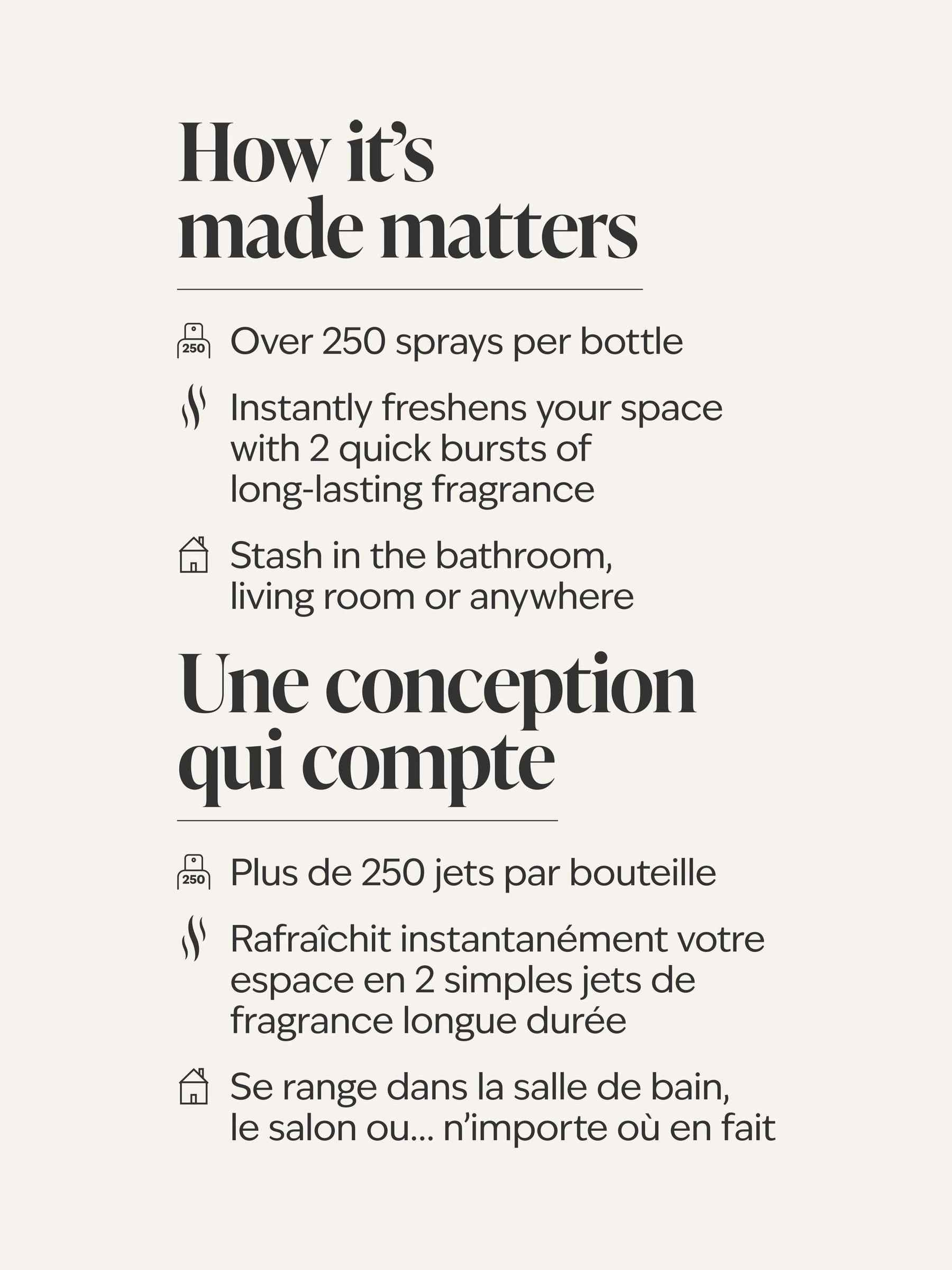 How it's made matters

250 Over 250 sprays per bottle

Instantly freshens your space with 2 quick bursts of long-lasting fragrance

Stash in the bathroom, living room or anywhere

Une conception qui compte

250 Plus de 250 jets par bouteille

Rafraîchit instantanément votre espace en 2 simples jets de fragrance longue durée

Se range dans la salle de bain, le salon ou... n'importe où en fait